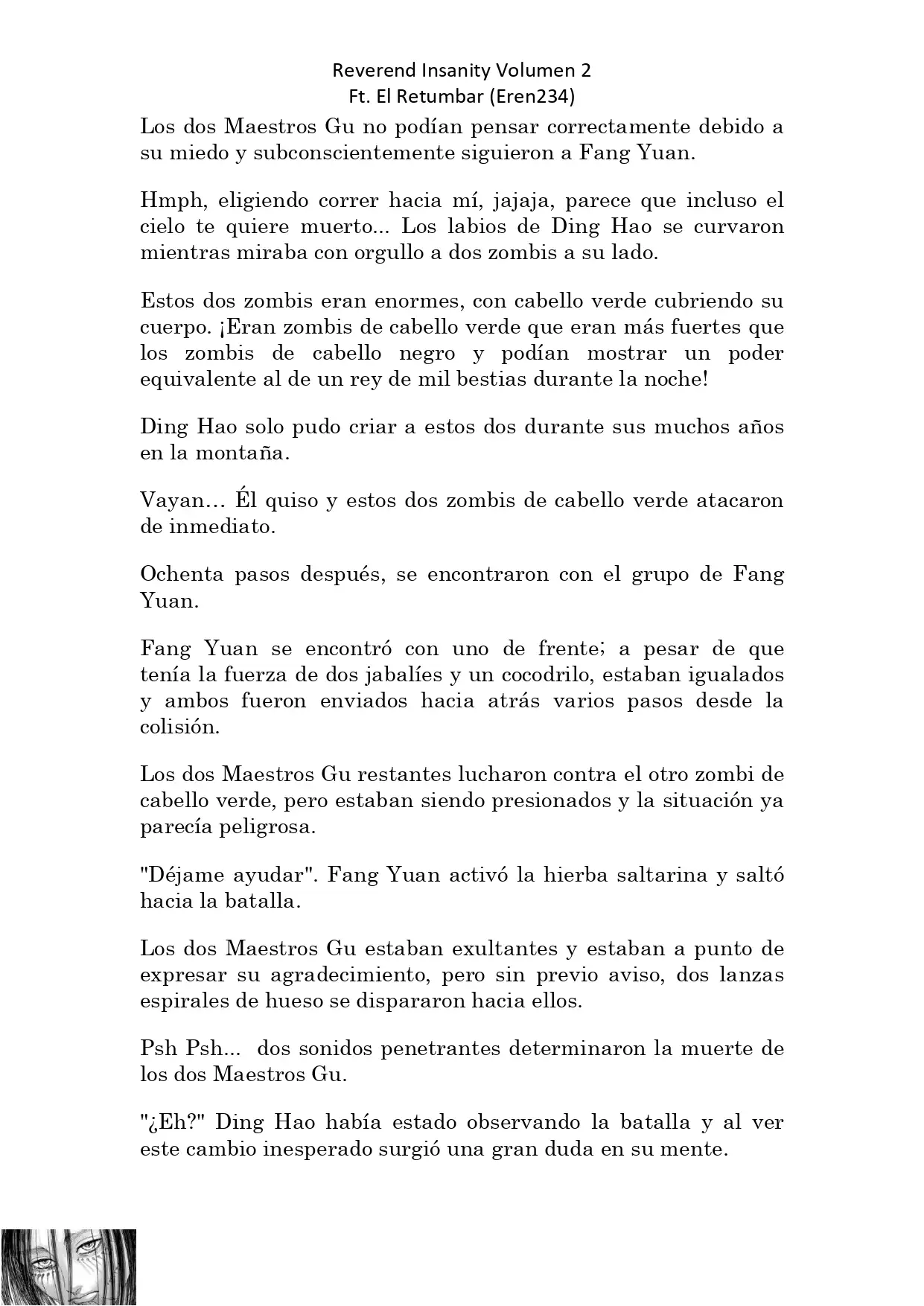 Reverend Insanity Volumen 2
Ft. El Retumbar (Eren234)

Los dos Maestros Gu no podían pensar correctamente debido a su miedo y subconscientemente siguieron a Fang Yuan.

Hmph, eligiendo correr hacia mí, jajaja, parece que incluso el cielo te quiere muerto... Los labios de Ding Hao se curvaron mientras miraba con orgullo a dos zombis a su lado.

Estos dos zombis eran enormes, con cabello verde cubriendo su cuerpo. ¡Eran zombis de cabello verde que eran más fuertes que los zombis de cabello negro y podían mostrar un poder equivalente al de un rey de mil bestias durante la noche!

Ding Hao solo pudo criar a estos dos durante sus muchos años en la montaña.

Vayan… Él quiso y estos dos zombis de cabello verde atacaron de inmediato.

Ochenta pasos después, se encontraron con el grupo de Fang Yuan.

Fang Yuan se encontró con uno de frente; a pesar de que tenía la fuerza de dos jabalíes y un cocodrilo, estaban igualados y ambos fueron enviados hacia atrás varios pasos desde la colisión.

Los dos Maestros Gu restantes lucharon contra el otro zombi de cabello verde, pero estaban siendo presionados y la situación ya parecía peligrosa.

"Déjame ayudar". Fang Yuan activó la hierba saltarina y saltó hacia la batalla.

Los dos Maestros Gu estaban exultantes y estaban a punto de expresar su agradecimiento, pero sin previo aviso, dos lanzas espirales de hueso se dispararon hacia ellos.

Psh Psh... dos sonidos penetrantes determinaron la muerte de los dos Maestros Gu.

"¿Eh?" Ding Hao había estado observando la batalla y al ver este cambio inesperado surgió una gran duda en su mente.